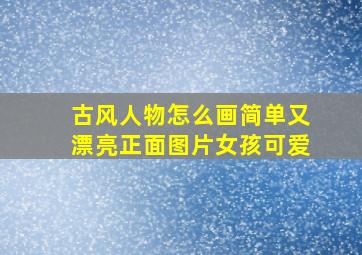 古风人物怎么画简单又漂亮正面图片女孩可爱